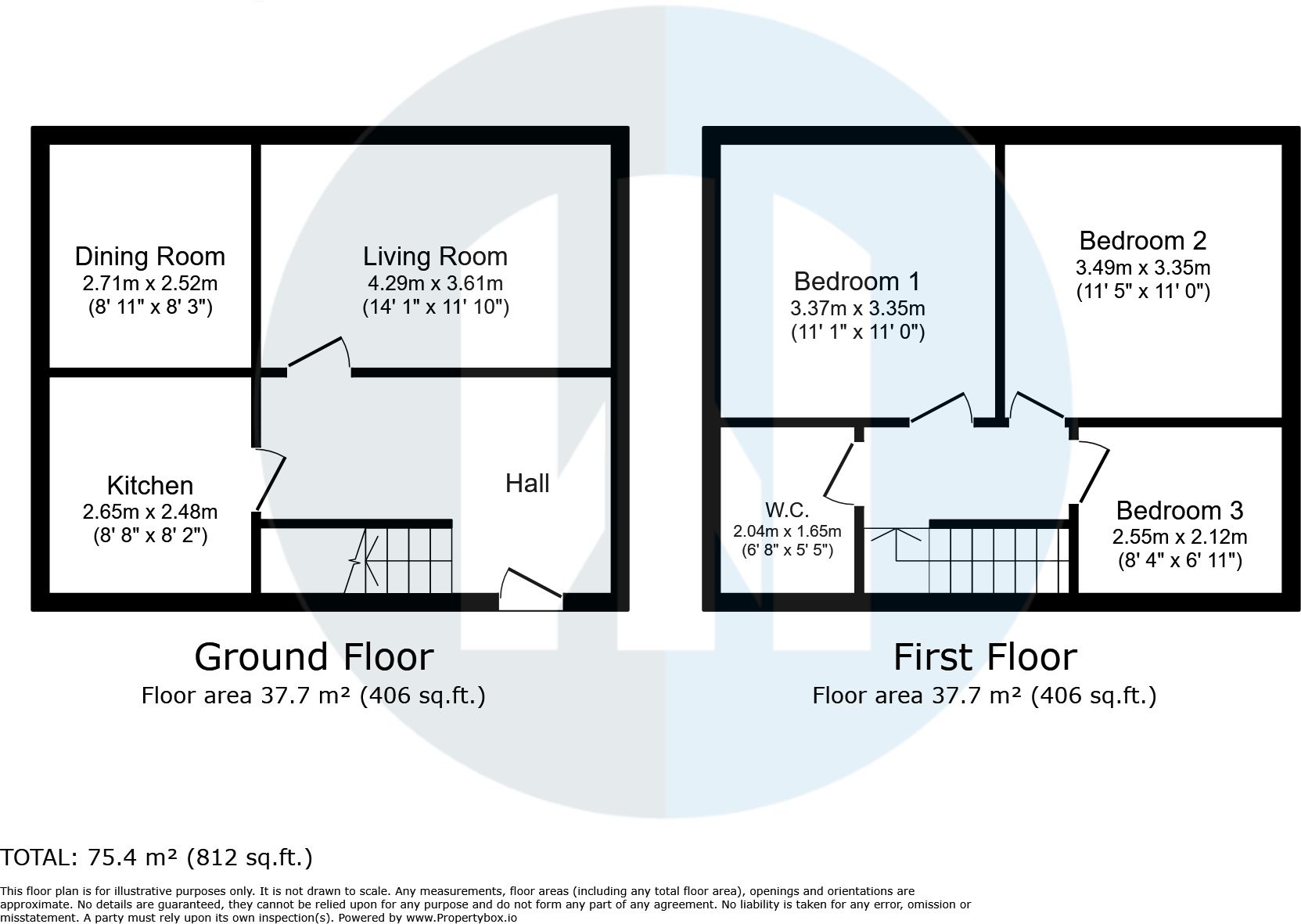 Dining Room
2.71m x 2.52m
(8' 11" x 8' 3")

Living Room
4.29m x 3.61m
(14' 1" x 11' 10")

Kitchen
2.65m x 2.48m
(8' 8" x 8' 2")

Hall

Ground Floor
Floor area 37.7 m² (406 sq.ft.)

Bedroom 1
3.37m x 3.35m
(11' 1" x 11' 0")

Bedroom 2
3.49m x 3.35m
(11' 5" x 11' 0")

W.C.
2.04m x 1.65m
(6' 8" x 5' 5")

Bedroom 3
2.55m x 2.12m
(8' 4" x 6' 11")

First Floor
Floor area 37.7 m² (406 sq.ft.)

TOTAL: 75.4 m² (812 sq.ft.)

This floor plan is for illustrative purposes only. It is not drawn to scale. Any measurements, floor areas (including any total floor area), openings and orientations are approximate. No details are guaranteed, they cannot be relied upon for any purpose and do not form any part of any agreement. No liability is taken for any error, omission or misstatement. A party must rely upon its own inspection(s). Powered by www.Propertybox.io